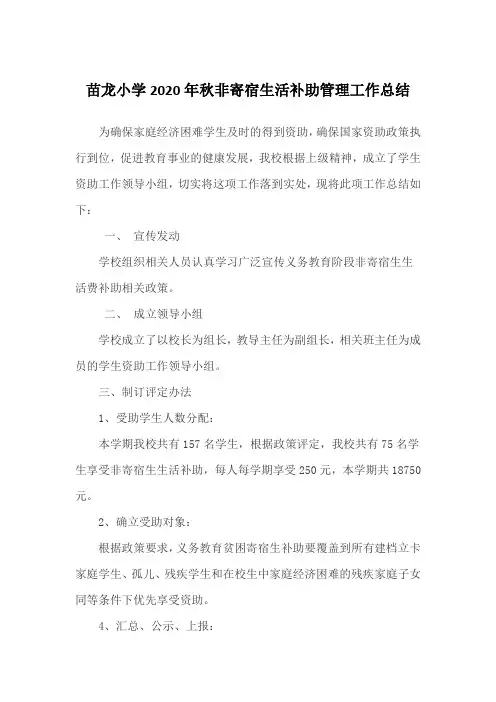 苗龙小学2020年秋非寄宿生活补助管理工作总结

为确保家庭经济困难学生及时的得到资助，确保国家资助政策执行到位，促进教育事业的健康发展，我校根据上级精神，成立了学生资助工作领导小组，切实将这项工作落到实处，现将此项工作总结如下：

一、 宣传发动

学校组织相关人员认真学习广泛宣传义务教育阶段非寄宿生生活费补助相关政策。

二、 成立领导小组

学校成立了以校长为组长，教导主任为副组长，相关班主任为成员的学生资助工作领导小组。

三、制订评定办法

1、受助学生人数分配：

本学期我校共有157名学生，根据政策评定，我校共有75名学生享受非寄宿生生活补助，每人每学期享受250元，本学期共18750元。

2、确立受助对象：

根据政策要求，义务教育贫困寄宿生补助要覆盖到所有建档立卡家庭学生、孤儿、残疾学生和在校生中家庭经济困难的残疾家庭子女同等条件下优先享受资助。

4、汇总、公示、上报：